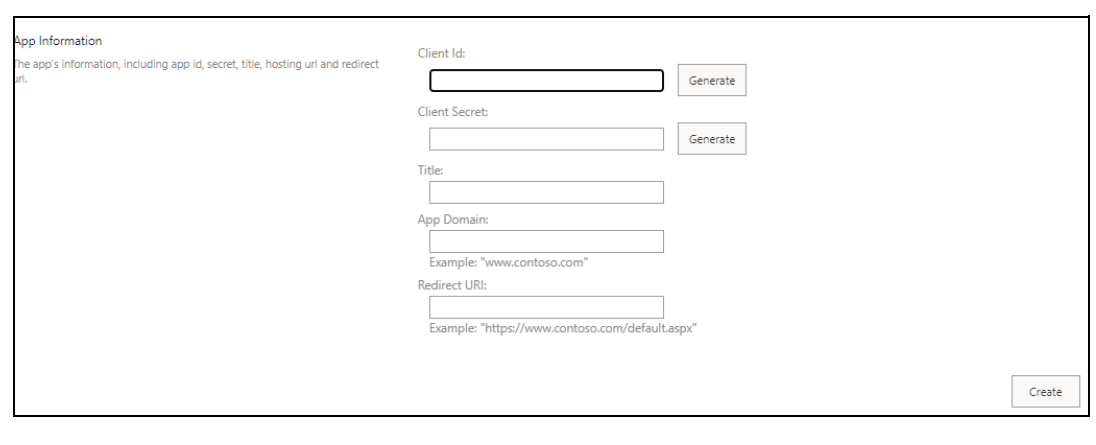 App Information

The app's information, including app id, secret, title, hosting url and redirect url.

Client Id:

Generate

Client Secret:

Generate

Title:

App Domain:

Example: "www.contoso.com"

Redirect URI:

Example: "https://www.contoso.com/default.aspx"

Create